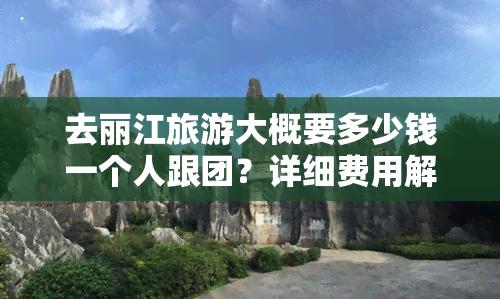 去丽江旅游大概要多少钱一个人跟团？详细费用解